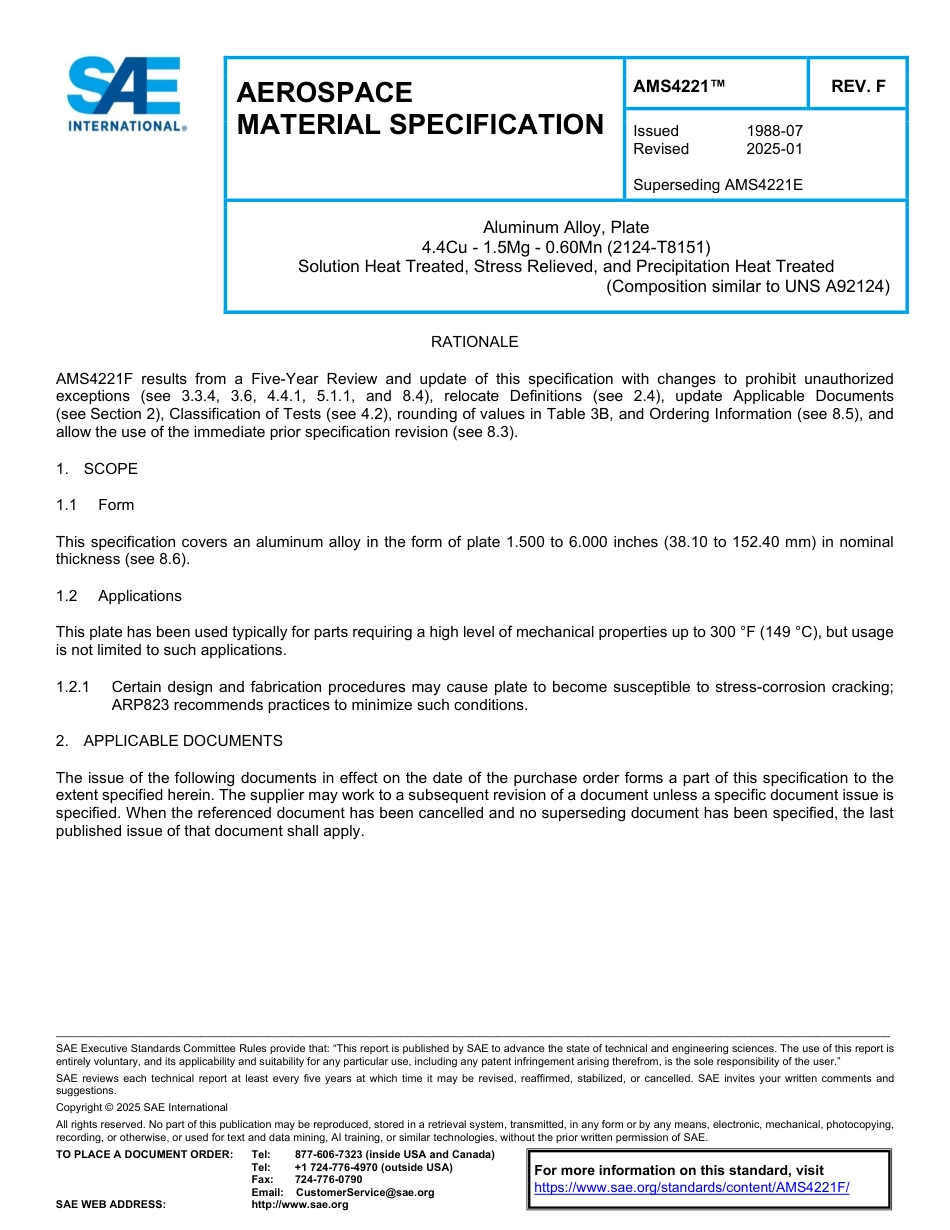 SAE
INTERNATIONAL®

AEROSPACE
MATERIAL SPECIFICATION

AMS4221™

REV. F

Issued 1988-07
Revised 2025-01

Superseding AMS4221E

Aluminum Alloy, Plate
4.4Cu - 1.5Mg - 0.60Mn (2124-T8151)
Solution Heat Treated, Stress Relieved, and Precipitation Heat Treated
(Composition similar to UNS A92124)

RATIONALE

AMS4221F results from a Five-Year Review and update of this specification with changes to prohibit unauthorized exceptions (see 3.3.4, 3.6, 4.4.1, 5.1.1, and 8.4), relocate Definitions (see 2.4), update Applicable Documents (see Section 2), Classification of Tests (see 4.2), rounding of values in Table 3B, and Ordering Information (see 8.5), and allow the use of the immediate prior specification revision (see 8.3).

1. SCOPE

1.1 Form

This specification covers an aluminum alloy in the form of plate 1.500 to 6.000 inches (38.10 to 152.40 mm) in nominal thickness (see 8.6).

1.2 Applications

This plate has been used typically for parts requiring a high level of mechanical properties up to 300 °F (149 °C), but usage is not limited to such applications.

1.2.1 Certain design and fabrication procedures may cause plate to become susceptible to stress-corrosion cracking; ARP823 recommends practices to minimize such conditions.

2. APPLICABLE DOCUMENTS

The issue of the following documents in effect on the date of the purchase order forms a part of this specification to the extent specified herein. The supplier may work to a subsequent revision of a document unless a specific document issue is specified. When the referenced document has been cancelled and no superseding document has been specified, the last published issue of that document shall apply.

SAE Executive Standards Committee Rules provide that: "This report is published by SAE to advance the state of technical and engineering sciences. The use of this report is entirely voluntary, and its applicability and suitability for any particular use, including any patent infringement arising therefrom, is the sole responsibility of the user."

SAE reviews each technical report at least every five years at which time it may be revised, reaffirmed, stabilized, or cancelled. SAE invites your written comments and suggestions.

Copyright © 2025 SAE International

All rights reserved. No part of this publication may be reproduced, stored in a retrieval system, transmitted, in any form or by any means, electronic, mechanical, photocopying, recording, or otherwise, or used for text and data mining, AI training, or similar technologies, without the prior written permission of SAE.

TO PLACE A DOCUMENT ORDER: Tel: 877-606-7323 (inside USA and Canada)
Tel: +1 724-776-4970 (outside USA)
Fax: 724-776-0790
Email: CustomerService@sae.org
SAE WEB ADDRESS: http://www.sae.org

For more information on this standard, visit
https://www.sae.org/standards/content/AMS4221F/